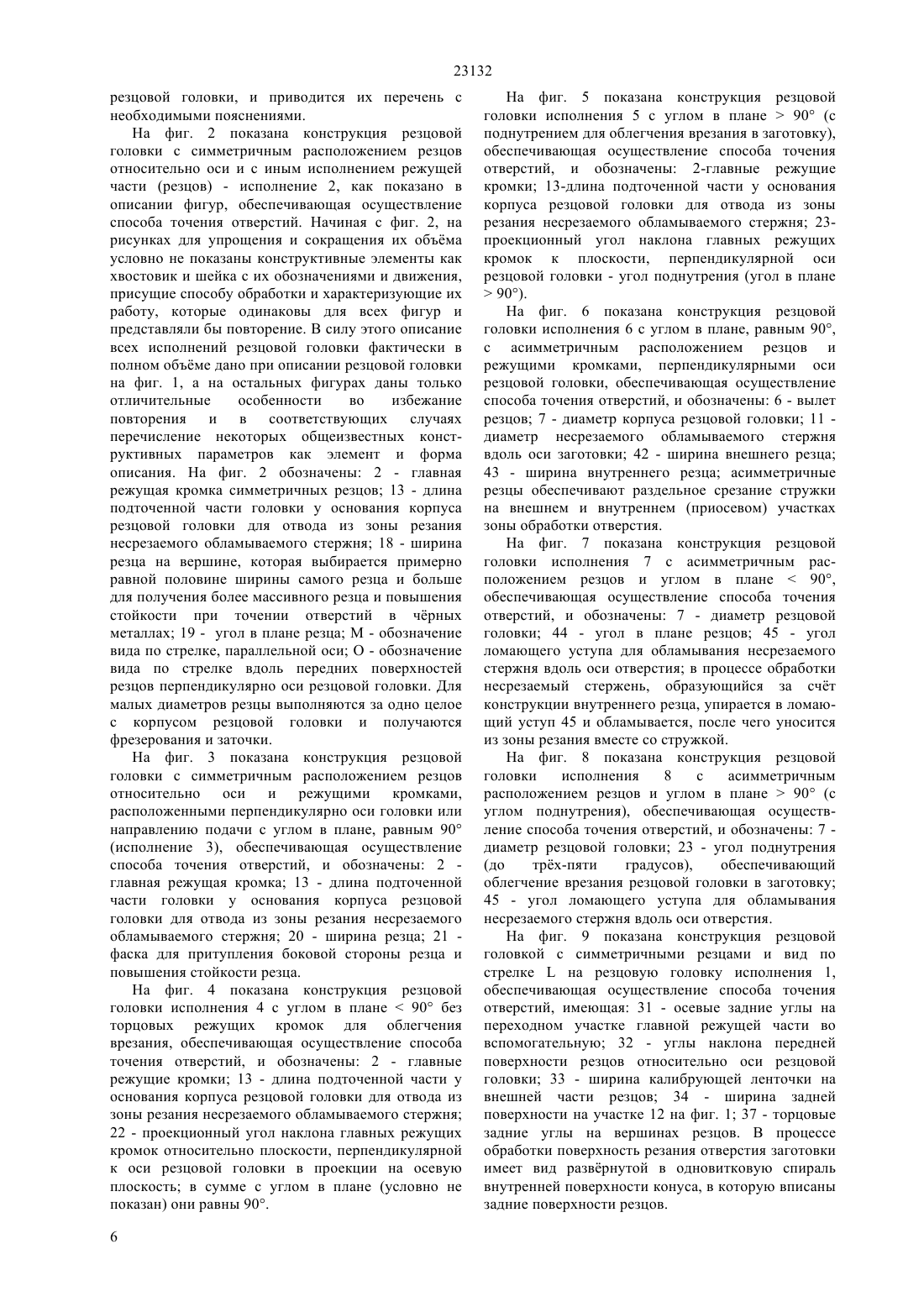 23132

резцовой головки, и приводится их перечень с необходимыми пояснениями.

На фиг. 2 показана конструкция резцовой головки с симметричным расположением резцов относительно оси и с иным исполнением режущей части (резцов) - исполнение 2, как показано в описании фигур, обеспечивающая осуществление способа точения отверстий. Начиная с фиг. 2, на рисунках для упрощения и сокращения их объёма условно не показаны конструктивные элементы как хвостовик и шейка с их обозначениями и движения, присущие способу обработки и характеризующие их работу, которые одинаковы для всех фигур и представляли бы повторение. В силу этого описание всех исполнений резцовой головки фактически в полном объёме дано при описании резцовой головки на фиг. 1, а на остальных фигурах даны только отличительные особенности во избежание повторения и в соответствующих случаях перечисление некоторых общеизвестных конструктивных параметров как элемент и форма описания. На фиг. 2 обозначены: 2 - главная режущая кромка симметричных резцов; 13 - длина подточенной части головки у основания корпуса резцовой головки для отвода из зоны резания несрезаемого обламываемого стержня; 18 - ширина резца на вершине, которая выбирается примерно равной половине ширины самого резца и больше для получения более массивного резца и повышения стойкости при точении отверстий в чёрных металлах; 19 - угол в плане резца; М - обозначение вида по стрелке, параллельной оси; О - обозначение вида по стрелке вдоль передних поверхностей резцов перпендикулярно оси резцовой головки. Для малых диаметров резцы выполняются за одно целое с корпусом резцовой головки и получаются фрезерования и заточки.

На фиг. 3 показана конструкция резцовой головки с симметричным расположением резцов относительно оси и режущими кромками, расположенными перпендикулярно оси головки или направлению подачи с углом в плане, равным 90° (исполнение 3), обеспечивающая осуществление способа точения отверстий, и обозначены: 2 - главная режущая кромка; 13 - длина подточенной части головки у основания корпуса резцовой головки для отвода из зоны резания несрезаемого обламываемого стержня; 20 - ширина резца; 21 - фаска для притупления боковой стороны резца и повышения стойкости резца.

На фиг. 4 показана конструкция резцовой головки исполнения 4 с углом в плане < 90° без торцовых режущих кромок для облегчения врезания, обеспечивающая осуществление способа точения отверстий, и обозначены: 2 - главные режущие кромки; 13 - длина подточенной части у основания корпуса резцовой головки для отвода из зоны резания несрезаемого обламываемого стержня; 22 - проекционный угол наклона главных режущих кромок относительно плоскости, перпендикулярной к оси резцовой головки в проекции на осевую плоскость; в сумме с углом в плане (условно не показан) они равны 90°.

На фиг. 5 показана конструкция резцовой головки исполнения 5 с углом в плане > 90° (с поднутрением для облегчения врезания в заготовку), обеспечивающая осуществление способа точения отверстий, и обозначены: 2-главные режущие кромки; 13-длина подточенной части у основания корпуса резцовой головки для отвода из зоны резания несрезаемого обламываемого стержня; 23-проекционный угол наклона главных режущих кромок к плоскости, перпендикулярной оси резцовой головки - угол поднутрения (угол в плане > 90°).

На фиг. 6 показана конструкция резцовой головки исполнения 6 с углом в плане, равным 90°, с асимметричным расположением резцов и режущими кромками, перпендикулярными оси резцовой головки, обеспечивающая осуществление способа точения отверстий, и обозначены: 6 - вылет резцов; 7 - диаметр корпуса резцовой головки; 11 - диаметр несрезаемого обламываемого стержня вдоль оси заготовки; 42 - ширина внешнего резца; 43 - ширина внутреннего резца; асимметричные резцы обеспечивают раздельное срезание стружки на внешнем и внутреннем (приосевом) участках зоны обработки отверстия.

На фиг. 7 показана конструкция резцовой головки исполнения 7 с асимметричным расположением резцов и углом в плане < 90°, обеспечивающая осуществление способа точения отверстий, и обозначены: 7 - диаметр резцовой головки; 44 - угол в плане резцов; 45 - угол ломающего уступа для обламывания несрезаемого стержня вдоль оси отверстия; в процессе обработки несрезаемый стержень, образующийся за счёт конструкции внутреннего резца, упирается в ломающий уступ 45 и обламывается, после чего уносится из зоны резания вместе со стружкой.

На фиг. 8 показана конструкция резцовой головки исполнения 8 с асимметричным расположением резцов и углом в плане > 90° (с углом поднутрения), обеспечивающая осуществление способа точения отверстий, и обозначены: 7 - диаметр резцовой головки; 23 - угол поднутрения (до трёх-пяти градусов), обеспечивающий облегчение врезания резцовой головки в заготовку; 45 - угол ломающего уступа для обламывания несрезаемого стержня вдоль оси отверстия.

На фиг. 9 показана конструкция резцовой головкой с симметричными резцами и вид по стрелке L на резцовую головку исполнения 1, обеспечивающая осуществление способа точения отверстий, имеющая: 31 - осевые задние углы на переходном участке главной режущей части во вспомогательную; 32 - углы наклона передней поверхности резцов относительно оси резцовой головки; 33 - ширина калибрующей ленточки на внешней части резцов; 34 - ширина задней поверхности на участке 12 на фиг. 1; 37 - торцовые задние углы на вершинах резцов. В процессе обработки поверхность резания отверстия заготовки имеет вид развёрнутой в одновитковую спираль внутренней поверхности конуса, в которую вписаны задние поверхности резцов.

6